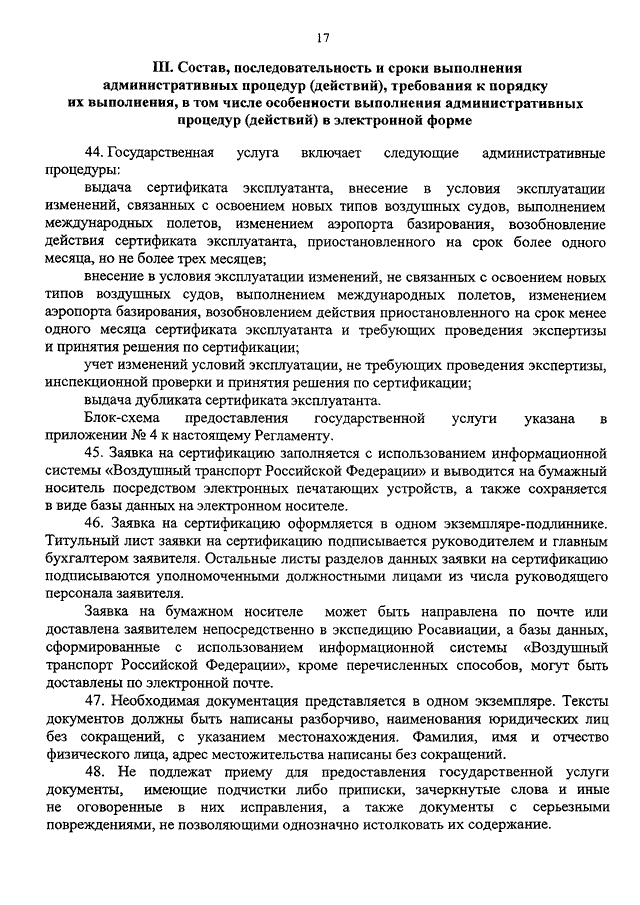 17

III. Состав, последовательность и сроки выполнения административных процедур (действий), требования к порядку их выполнения, в том числе особенности выполнения административных процедур (действий) в электронной форме

44. Государственная услуга включает следующие административные процедуры:

выдача сертификата эксплуатанта, внесение в условия эксплуатации изменений, связанных с освоением новых типов воздушных судов, выполнением международных полетов, изменением аэропорта базирования, возобновление действия сертификата эксплуатанта, приостановленного на срок более одного месяца, но не более трех месяцев;

внесение в условия эксплуатации изменений, не связанных с освоением новых типов воздушных судов, выполнением международных полетов, изменением аэропорта базирования, возобновлением действия приостановленного на срок менее одного месяца сертификата эксплуатанта и требующих проведения экспертизы и принятия решения по сертификации;

учет изменений условий эксплуатации, не требующих проведения экспертизы, инспекционной проверки и принятия решения по сертификации;

выдача дубликата сертификата эксплуатанта.

Блок-схема предоставления государственной услуги указана в приложении № 4 к настоящему Регламенту.

45. Заявка на сертификацию заполняется с использованием информационной системы «Воздушный транспорт Российской Федерации» и выводится на бумажный носитель посредством электронных печатающих устройств, а также сохраняется в виде базы данных на электронном носителе.

46. Заявка на сертификацию оформляется в одном экземпляре-подлиннике. Титульный лист заявки на сертификацию подписывается руководителем и главным бухгалтером заявителя. Остальные листы разделов данных заявки на сертификацию подписываются уполномоченными должностными лицами из числа руководящего персонала заявителя.

Заявка на бумажном носителе может быть направлена по почте или доставлена заявителем непосредственно в экспедицию Росавиации, а базы данных, сформированные с использованием информационной системы «Воздушный транспорт Российской Федерации», кроме перечисленных способов, могут быть доставлены по электронной почте.

47. Необходимая документация представляется в одном экземпляре. Тексты документов должны быть написаны разборчиво, наименования юридических лиц без сокращений, с указанием местонахождения. Фамилия, имя и отчество физического лица, адрес местожительства написаны без сокращений.

48. Не подлежат приему для предоставления государственной услуги документы, имеющие подчистки либо приписки, зачеркнутые слова и иные не оговоренные в них исправления, а также документы с серьезными повреждениями, не позволяющими однозначно истолковать их содержание.